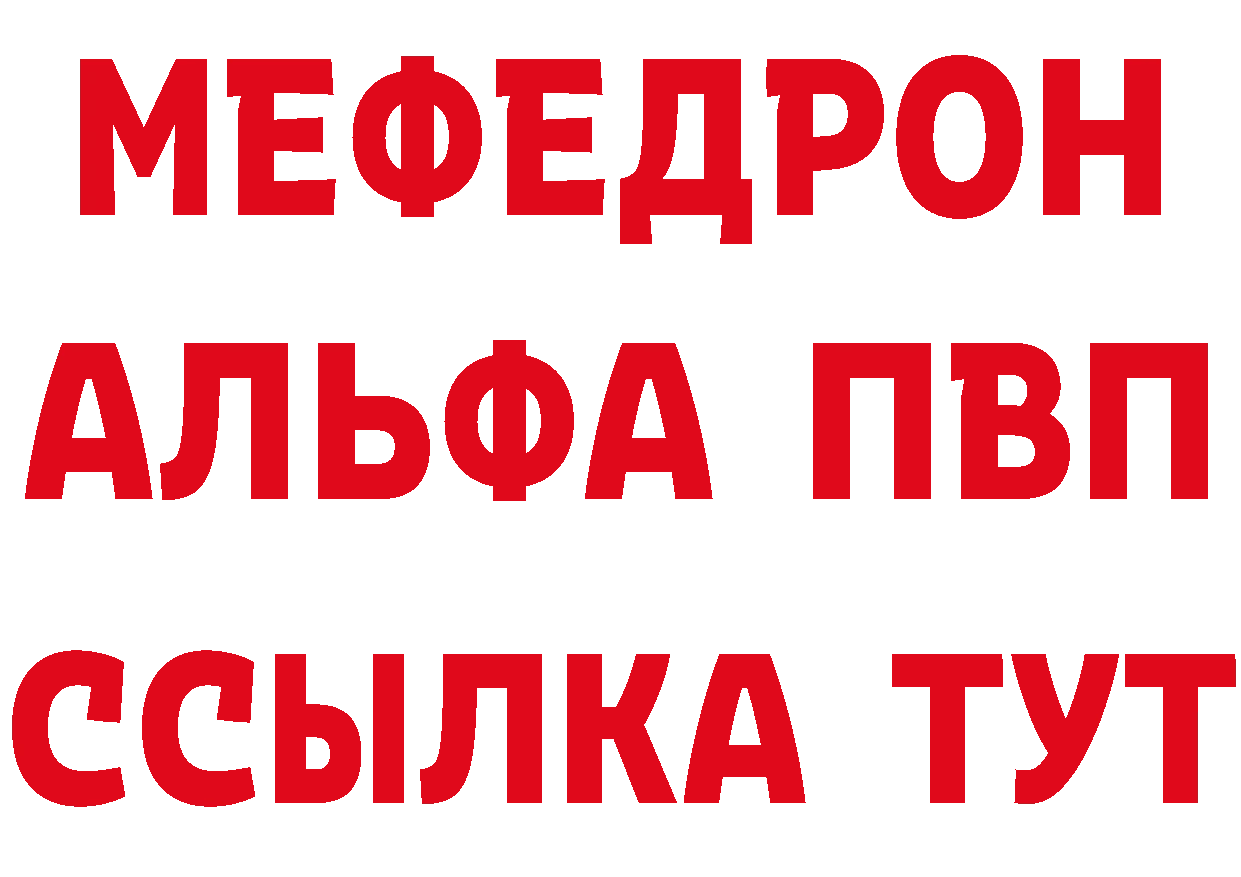 МЕФЕДРОН
АЛЬФА ПВП
ССЫЛКА ТУТ